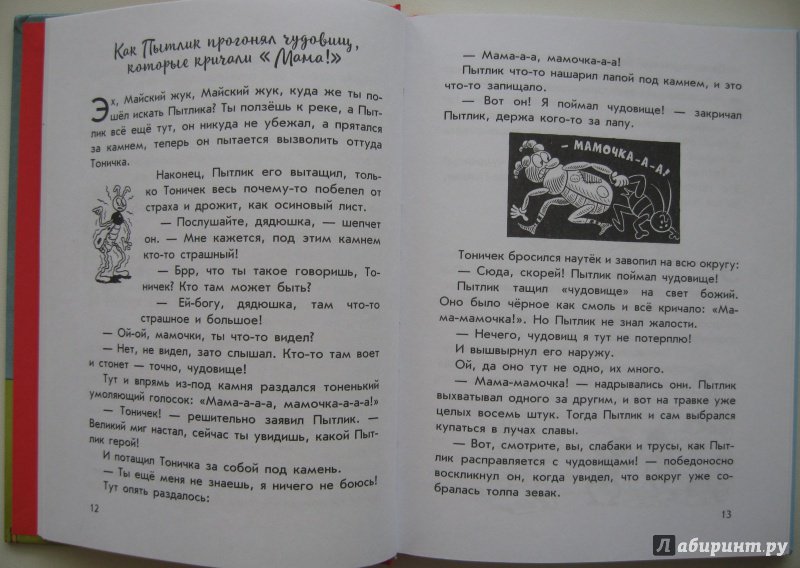 Как Пытлик прогонял чудовищ, которые кричали «Мама!»

Эх, Майский жук, Майский жук, куда же ты пошёл искать Пытлика? Ты ползёшь к реке, а Пытлик всё ещё тут, он никуда не убежал, а прятался за камнем, теперь он пытается вызволить оттуда Тоничка.

Наконец, Пытлик его вытащил, только Тоничек весь почему-то побелел от страха и дрожит, как осиновый лист.

— Послушайте, дядюшка, — шепчет он. — Мне кажется, под этим камнем кто-то страшный!

— Брр, что ты такое говоришь, Тоничек? Кто там может быть?

— Ей-богу, дядюшка, там что-то страшное и большое!

— Ой-ой, мамочки, ты что-то видел?

— Нет, не видел, зато слышал. Кто-то там воет и стонет — точно, чудовище!

Тут и впрямь из-под камня раздался тоненький умоляющий голосок: «Мама-а-а-а, мамочка-а-а-а!»

— Тоничек! — решительно заявил Пытлик. — Великий миг настал, сейчас ты увидишь, какой Пытлик герой!

И потащил Тоничка за собой под камень.

— Ты ещё меня не знаешь, я ничего не боюсь!

Тут опять раздалось:

12

— Мама-а-а, мамочка-а-а!

Пытлик что-то нашарил лапой под камнем, и это что-то запищало.

— Вот он! Я поймал чудовище! — закричал Пытлик, держа кого-то за лапу.

— МАМОЧКА-А-А!

Тоничек бросился наутёк и завопил на всю округу:

— Сюда, скорей! Пытлик поймал чудовище!

Пытлик тащил «чудовище» на свет божий. Оно было чёрное как смоль и всё кричало: «Мама-мамочка!». Но Пытлик не знал жалости.

— Нечего, чудовищ я тут не потерплю!

И вышвырнул его наружу.

Ой, да оно тут не одно, их много.

— Мама-мамочка! — надрывались они. Пытлик выхватывал одного за другим, и вот на травке уже целых восемь штук. Тогда Пытлик и сам выбрался купаться в лучах славы.

— Вот, смотрите, вы, слабаки и трусы, как Пытлик расправляется с чудовищами! — победоносно воскликнул он, когда увидел, что вокруг уже собралась толпа зевак.

13

Лабиринт.ру